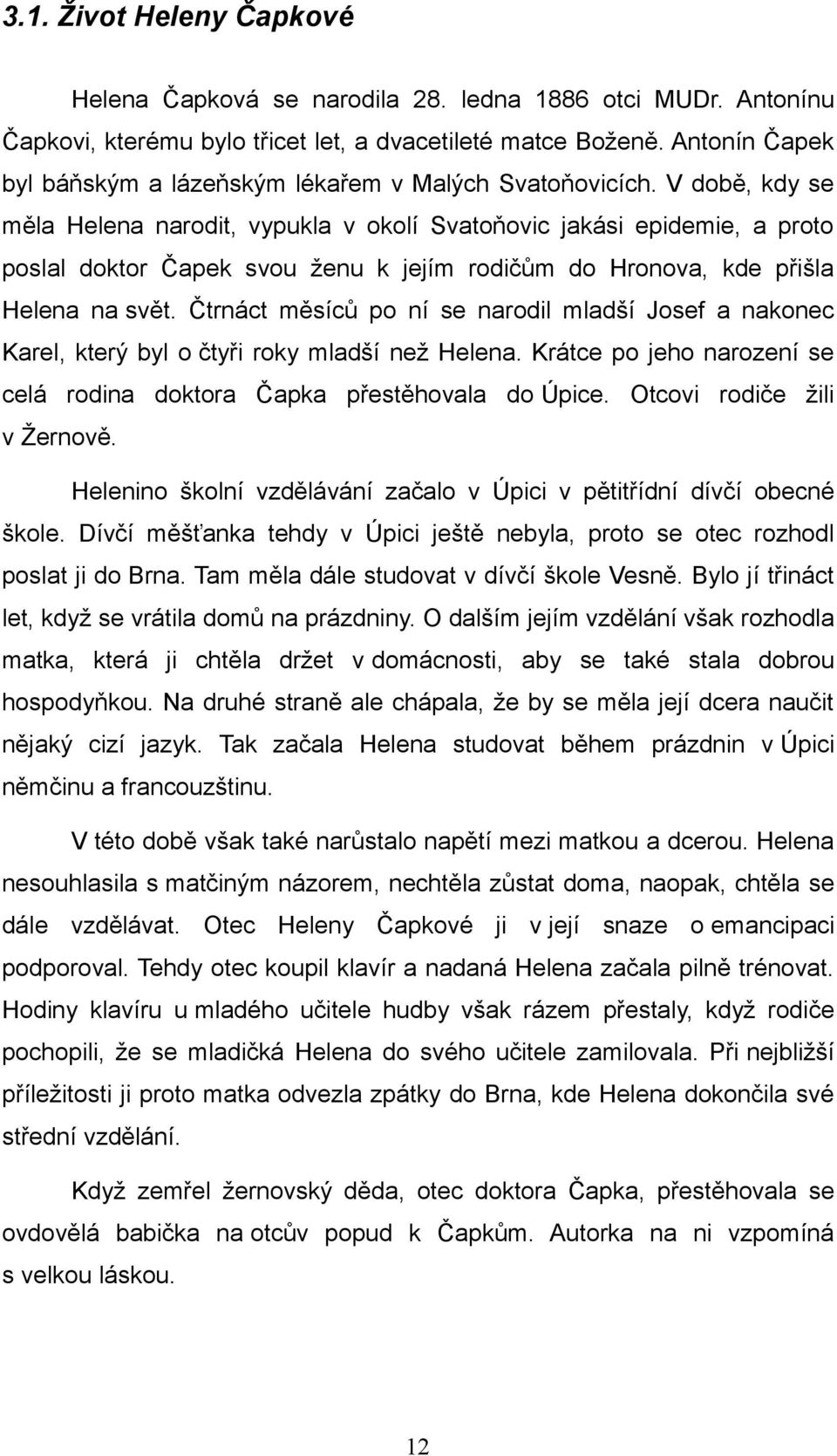 3.1. Život Heleny Čapkové

Helena Čapková se narodila 28. ledna 1886 otci MUDr. Antonínu Čapkovi, kterému bylo třicet let, a dvacetileté matce Boženě. Antonín Čapek byl báňským a lázeňským lékařem v Malých Svatoňovicích. V době, kdy se měla Helena narodit, vypukla v okolí Svatoňovic jakási epidemie, a proto poslal doktor Čapek svou ženu k jejím rodičům do Hronova, kde přišla Helena na svět. Čtrnáct měsíců po ní se narodil mladší Josef a nakonec Karel, který byl o čtyři roky mladší než Helena. Krátce po jeho narození se celá rodina doktora Čapka přestěhovala do Úpice. Otcovi rodiče žili v Žernově.

Helenino školní vzdělávání začalo v Úpici v pětitřídní dívčí obecné škole. Dívčí měšťanka tehdy v Úpici ještě nebyla, proto se otec rozhodl poslat ji do Brna. Tam měla dále studovat v dívčí škole Vesně. Bylo jí třináct let, když se vrátila domů na prázdniny. O dalším jejím vzdělání však rozhodla matka, která ji chtěla držet v domácnosti, aby se také stala dobrou hospodyňkou. Na druhé straně ale chápala, že by se měla její dcera naučit nějaký cizí jazyk. Tak začala Helena studovat během prázdnin v Úpici němčinu a francouzštinu.

V této době však také narůstalo napětí mezi matkou a dcerou. Helena nesouhlasila s matčiným názorem, nechtěla zůstat doma, naopak, chtěla se dále vzdělávat. Otec Heleny Čapkové ji v její snaze o emancipaci podporoval. Tehdy otec koupil klavír a nadaná Helena začala pilně trénovat. Hodiny klavíru u mladého učitele hudby však rázem přestaly, když rodiče pochopili, že se mladičká Helena do svého učitele zamilovala. Při nejbližší příležitosti ji proto matka odvezla zpátky do Brna, kde Helena dokončila své střední vzdělání.

Když zemřel žernovský děda, otec doktora Čapka, přestěhovala se ovdovělá babička na otcův popud k Čapkům. Autorka na ni vzpomíná s velkou láskou.

12